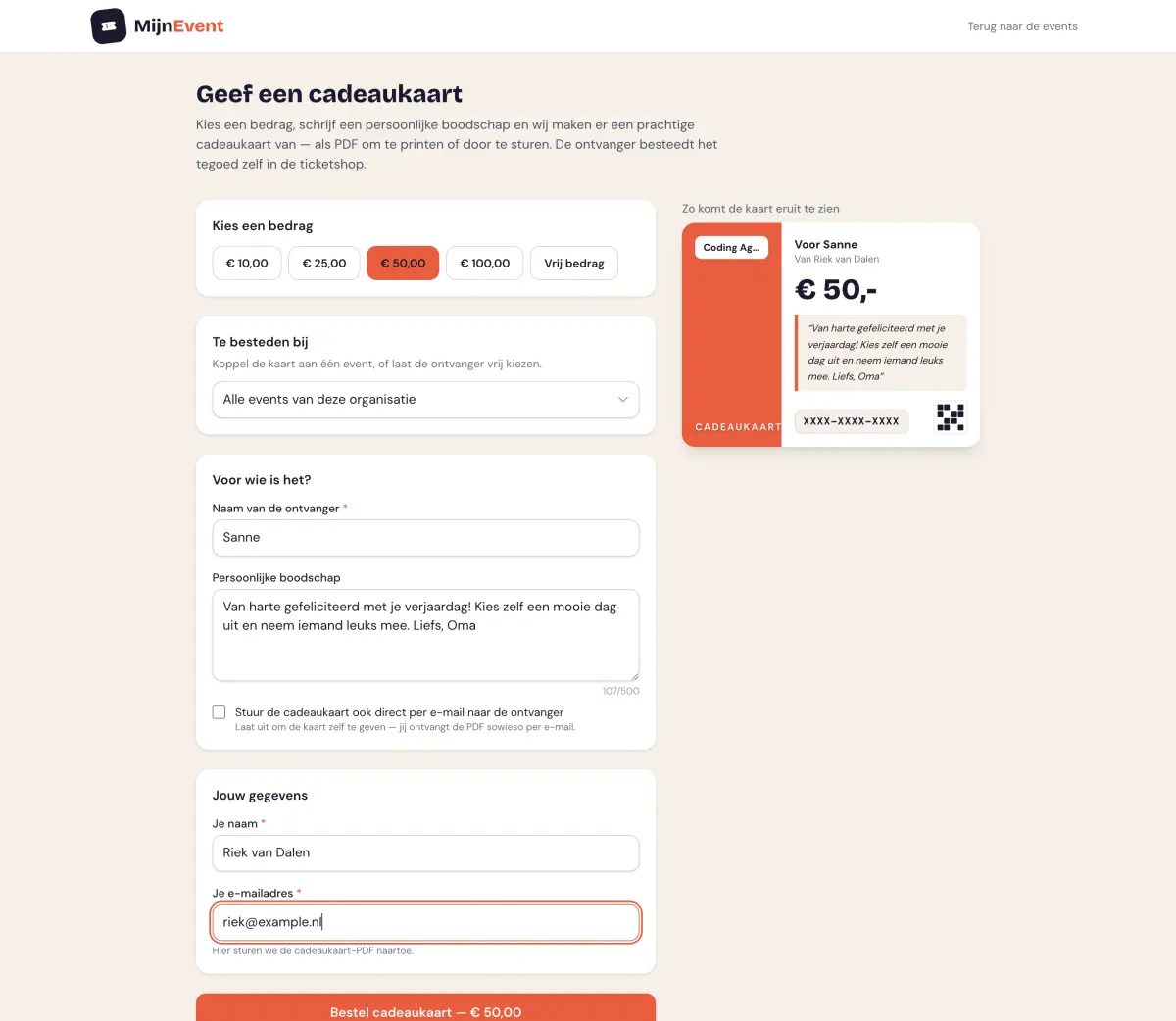 MijnEvent

Terug naar de events

Geef een cadeaukaart

Kies een bedrag, schrijf een persoonlijke boodschap en wij maken er een prachtige cadeaukaart van — als PDF om te printen of door te sturen. De ontvanger besteedt het tegoed zelf in de ticketshop.

Kies een bedrag

€ 10,00
€ 25,00
€ 50,00
€ 100,00
Vrij bedrag

Te besteden bij

Koppel de kaart aan één event, of laat de ontvanger vrij kiezen.

Alle events van deze organisatie

Voor wie is het?

Naam van de ontvanger *

Sanne

Persoonlijke boodschap

Van harte gefeliciteerd met je verjaardag! Kies zelf een mooie dag uit en neem iemand leuks mee. Liefs, Oma

107/500

Stuur de cadeaukaart ook direct per e-mail naar de ontvanger
Laat uit om de kaart zelf te geven — jij ontvangt de PDF sowieso per e-mail.

Jouw gegevens

Je naam *

Riek van Dalen

Je e-mailadres *

riek@example.nl

Hier sturen we de cadeaukaart-PDF naartoe.

Bestel cadeaukaart — € 50,00

Zo komt de kaart eruit te zien

Coding Ag...

CADEAUKAART

Voor Sanne
Van Riek van Dalen

€ 50,-

"Van harte gefeliciteerd met je verjaardag! Kies zelf een mooie dag uit en neem iemand leuks mee. Liefs, Oma"

XXXX-XXXX-XXXX